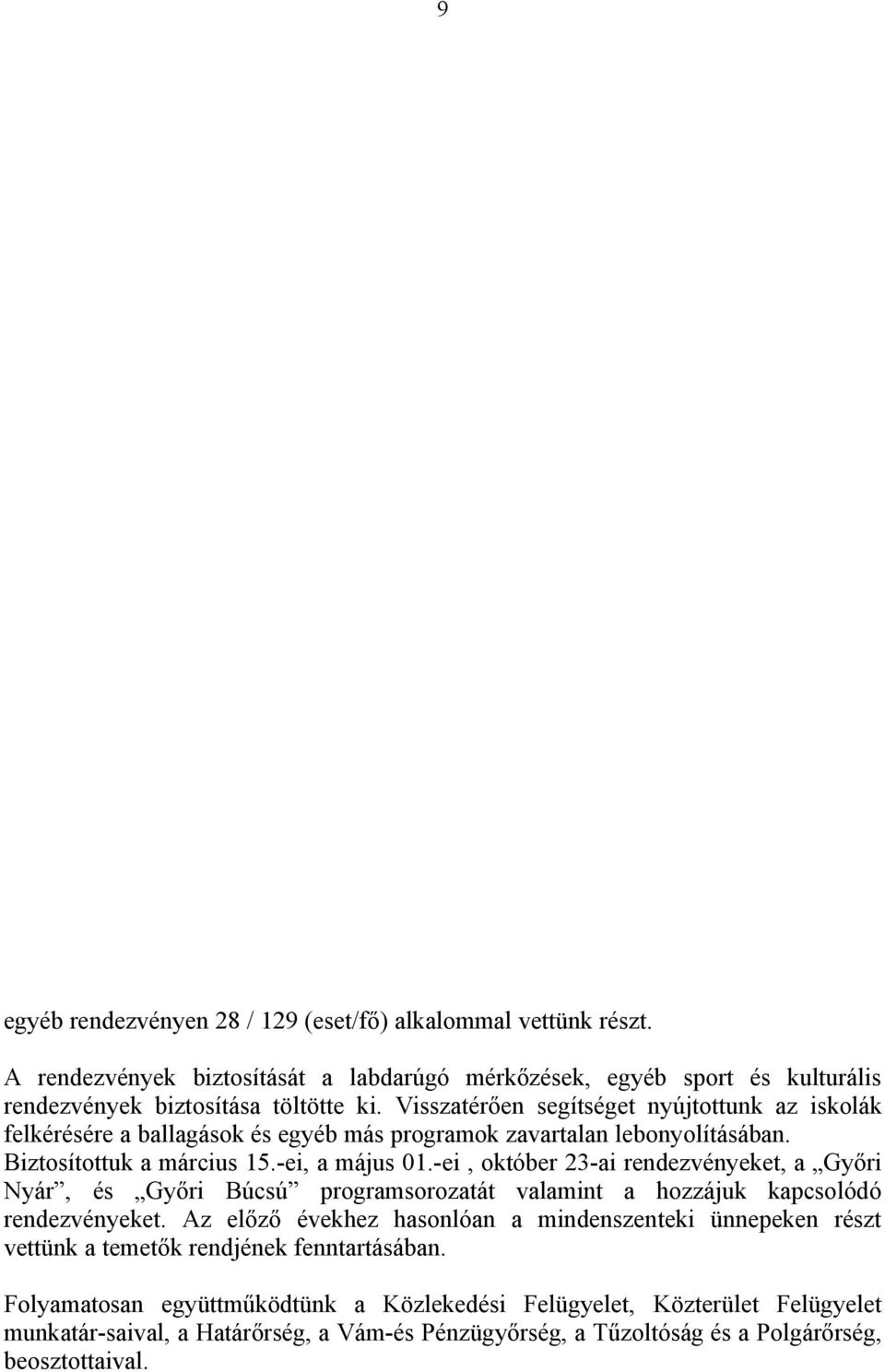 9

egyéb rendezvényen 28 / 129 (eset/fő) alkalommal vettünk részt.

A rendezvények biztosítását a labdarúgó mérkőzések, egyéb sport és kulturális rendezvények biztosítása töltötte ki. Visszatérően segítséget nyújtottunk az iskolák felkérésére a ballagások és egyéb más programok zavartalan lebonyolításában. Biztosítottuk a március 15.-ei, a május 01.-ei , október 23-ai rendezvényeket, a „Győri Nyár”, és „Győri Búcsú” programsorozatát valamint a hozzájuk kapcsolódó rendezvényeket. Az előző évekhez hasonlóan a mindenszenteki ünnepeken részt vettünk a temetők rendjének fenntartásában.

Folyamatosan együttműködtünk a Közlekedési Felügyelet, Közterület Felügyelet munkatár-saival, a Határőrség, a Vám-és Pénzügyőrség, a Tűzoltóság és a Polgárőrség, beosztottaival.